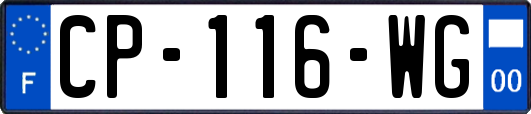 F
CP-116-WG
00